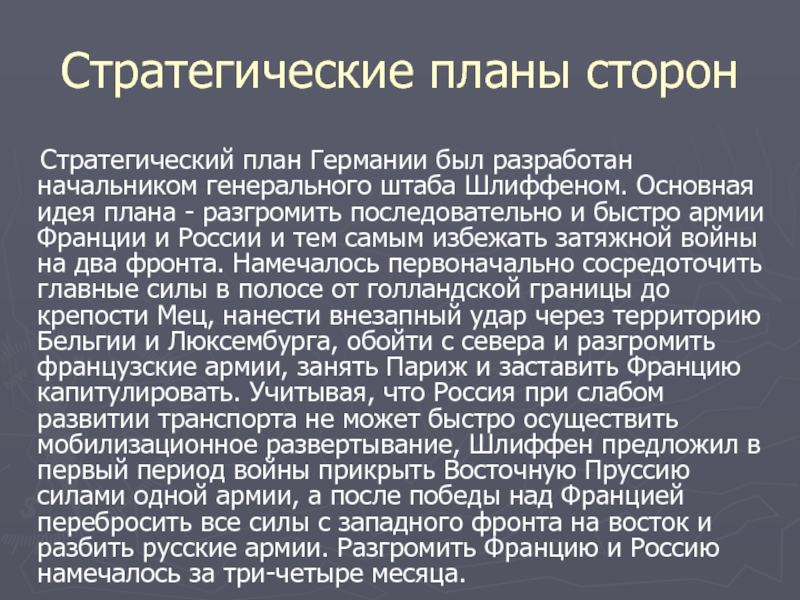 Стратегические планы сторон

Стратегический план Германии был разработан начальником генерального штаба Шлиффеном. Основная идея плана - разгромить последовательно и быстро армии Франции и России и тем самым избежать затяжной войны на два фронта. Намечалось первоначально сосредоточить главные силы в полосе от голландской границы до крепости Мец, нанести внезапный удар через территорию Бельгии и Люксембурга, обойти с севера и разгромить французские армии, занять Париж и заставить Францию капитулировать. Учитывая, что Россия при слабом развитии транспорта не может быстро осуществить мобилизационное развертывание, Шлиффен предложил в первый период войны прикрыть Восточную Пруссию силами одной армии, а после победы над Францией перебросить все силы с западного фронта на восток и разбить русские армии. Разгромить Францию и Россию намечалось за три-четыре месяца.